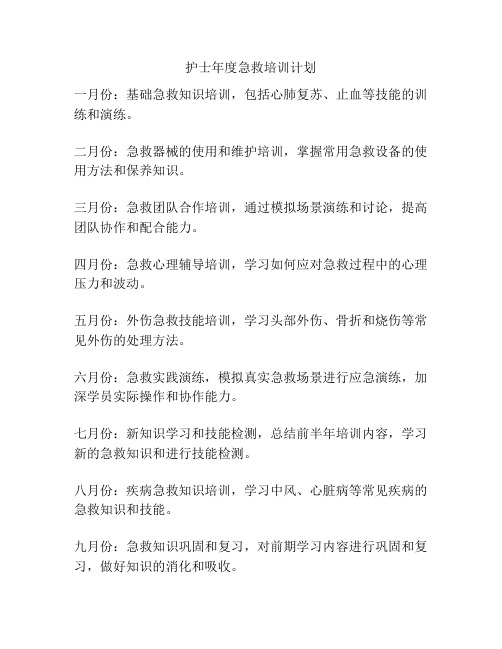 护士年度急救培训计划

一月份：基础急救知识培训，包括心肺复苏、止血等技能的训练和演练。

二月份：急救器械的使用和维护培训，掌握常用急救设备的使用方法和保养知识。

三月份：急救团队合作培训，通过模拟场景演练和讨论，提高团队协作和配合能力。

四月份：急救心理辅导培训，学习如何应对急救过程中的心理压力和波动。

五月份：外伤急救技能培训，学习头部外伤、骨折和烧伤等常见外伤的处理方法。

六月份：急救实践演练，模拟真实急救场景进行应急演练，加深学员实际操作和协作能力。

七月份：新知识学习和技能检测，总结前半年培训内容，学习新的急救知识和进行技能检测。

八月份：疾病急救知识培训，学习中风、心脏病等常见疾病的急救知识和技能。

九月份：急救知识巩固和复习，对前期学习内容进行巩固和复习，做好知识的消化和吸收。